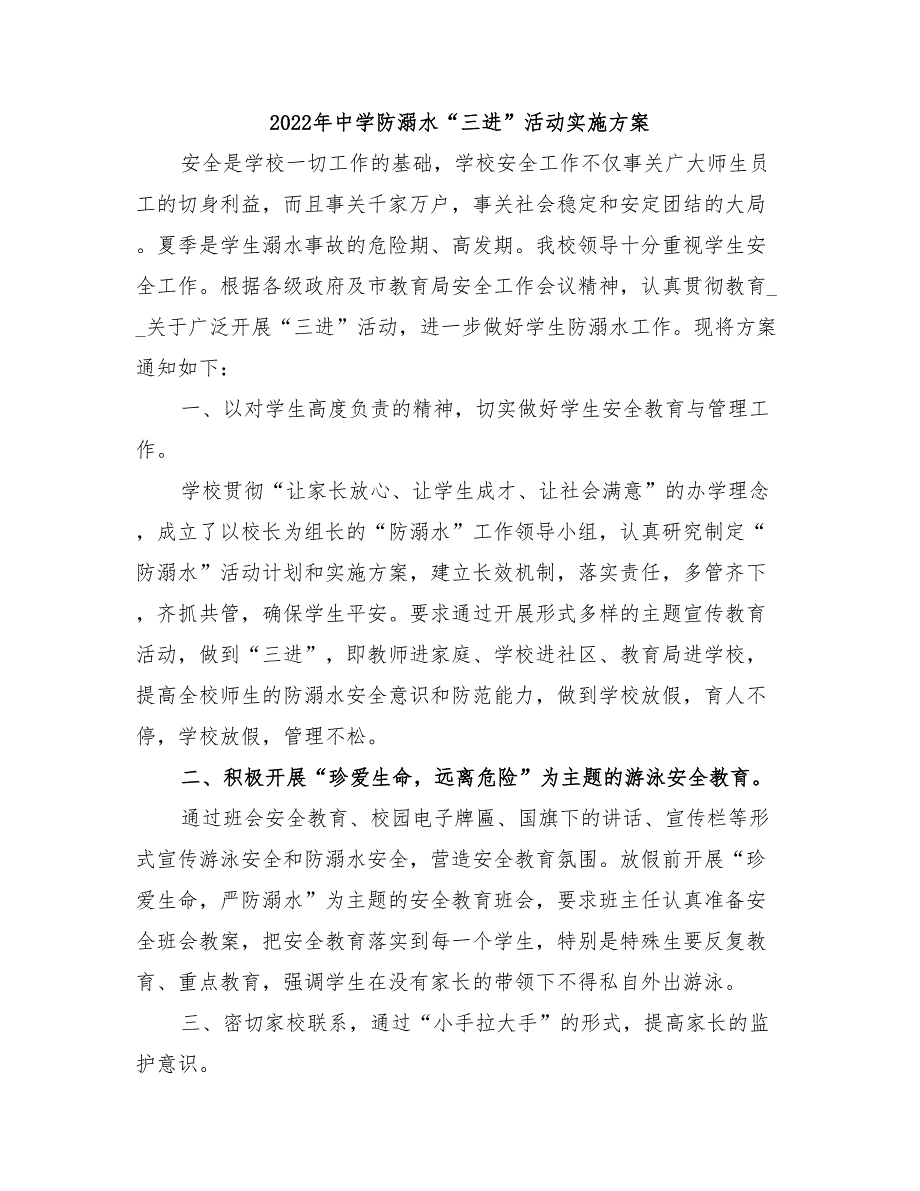 2022年中学防溺水“三进”活动实施方案

安全是学校一切工作的基础，学校安全工作不仅事关广大师生员工的切身利益，而且事关千家万户，事关社会稳定和安定团结的大局。夏季是学生溺水事故的危险期、高发期。我校领导十分重视学生安全工作。根据各级政府及市教育局安全工作会议精神，认真贯彻教育__关于广泛开展“三进”活动，进一步做好学生防溺水工作。现将方案通知如下：

一、以对学生高度负责的精神，切实做好学生安全教育与管理工作。

学校贯彻“让家长放心、让学生成才、让社会满意”的办学理念，成立了以校长为组长的“防溺水”工作领导小组，认真研究制定“防溺水”活动计划和实施方案，建立长效机制，落实责任，多管齐下，齐抓共管，确保学生平安。要求通过开展形式多样的主题宣传教育活动，做到“三进”，即教师进家庭、学校进社区、教育局进学校，提高全校师生的防溺水安全意识和防范能力，做到学校放假，育人不停，学校放假，管理不松。

二、积极开展“珍爱生命，远离危险”为主题的游泳安全教育。

通过班会安全教育、校园电子牌匾、国旗下的讲话、宣传栏等形式宣传游泳安全和防溺水安全，营造安全教育氛围。放假前开展“珍爱生命，严防溺水”为主题的安全教育班会，要求班主任认真准备安全班会教案，把安全教育落实到每一个学生，特别是特殊生要反复教育、重点教育，强调学生在没有家长的带领下不得私自外出游泳。

三、密切家校联系，通过“小手拉大手”的形式，提高家长的监护意识。